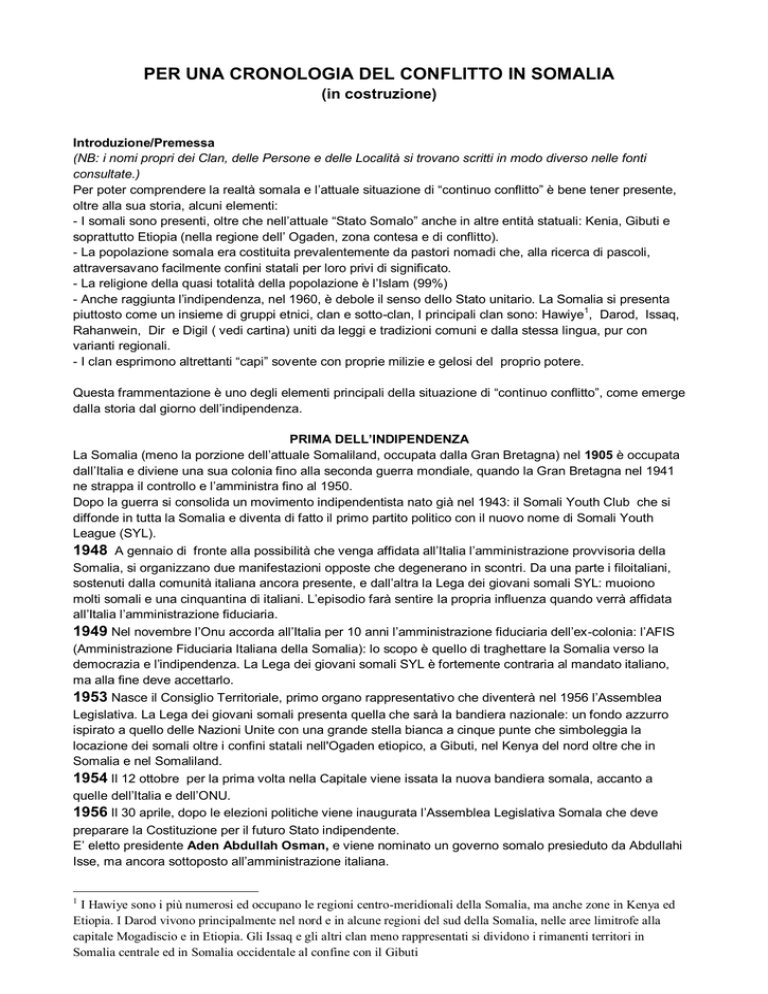 PER UNA CRONOLOGIA DEL CONFLITTO IN SOMALIA
(in costruzione)

Introduzione/Premessa
(NB: i nomi propri dei Clan, delle Persone e delle Località si trovano scritti in modo diverso nelle fonti consultate.)
Per poter comprendere la realtà somala e l'attuale situazione di "continuo conflitto" è bene tener presente, oltre alla sua storia, alcuni elementi:
- I somali sono presenti, oltre che nell'attuale "Stato Somalo" anche in altre entità statuali: Kenia, Gibuti e soprattutto Etiopia (nella regione dell' Ogaden, zona contesa e di conflitto).
- La popolazione somala era costituita prevalentemente da pastori nomadi che, alla ricerca di pascoli, attraversavano facilmente confini statali per loro privi di significato.
- La religione della quasi totalità della popolazione è l'Islam (99%)
- Anche raggiunta l'indipendenza, nel 1960, è debole il senso dello Stato unitario. La Somalia si presenta piuttosto come un insieme di gruppi etnici, clan e sotto-clan, I principali clan sono: Hawiye$^1$, Darod, Issaq, Rahanwein, Dir e Digil ( vedi cartina) uniti da leggi e tradizioni comuni e dalla stessa lingua, pur con varianti regionali.
- I clan esprimono altrettanti "capi" sovente con proprie milizie e gelosi del proprio potere.

Questa frammentazione è uno degli elementi principali della situazione di "continuo conflitto", come emerge dalla storia dal giorno dell'indipendenza.

PRIMA DELL'INDIPENDENZA
La Somalia (meno la porzione dell'attuale Somaliland, occupata dalla Gran Bretagna) nel 1905 è occupata dall'Italia e diviene una sua colonia fino alla seconda guerra mondiale, quando la Gran Bretagna nel 1941 ne strappa il controllo e l'amministra fino al 1950.
Dopo la guerra si consolida un movimento indipendentista nato già nel 1943: il Somali Youth Club che si diffonde in tutta la Somalia e diventa di fatto il primo partito politico con il nuovo nome di Somali Youth League (SYL).
1948 A gennaio di fronte alla possibilità che venga affidata all'Italia l'amministrazione provvisoria della Somalia, si organizzano due manifestazioni opposte che degenerano in scontri. Da una parte i filoitaliani, sostenuti dalla comunità italiana ancora presente, e dall'altra la Lega dei giovani somali SYL: muoiono molti somali e una cinquantina di italiani. L'episodio farà sentire la propria influenza quando verrà affidata all'Italia l'amministrazione fiduciaria.
1949 Nel novembre l'Onu accorda all'Italia per 10 anni l'amministrazione fiduciaria dell'ex-colonia: l'AFIS (Amministrazione Fiduciaria Italiana della Somalia): lo scopo è quello di traghettare la Somalia verso la democrazia e l'indipendenza. La Lega dei giovani somali SYL è fortemente contraria al mandato italiano, ma alla fine deve accettarlo.
1953 Nasce il Consiglio Territoriale, primo organo rappresentativo che diventerà nel 1956 l'Assemblea Legislativa. La Lega dei giovani somali presenta quella che sarà la bandiera nazionale: un fondo azzurro ispirato a quello delle Nazioni Unite con una grande stella bianca a cinque punte che simboleggia la locazione dei somali oltre i confini statali nell'Ogaden etiopico, a Gibuti, nel Kenya del nord oltre che in Somalia e nel Somaliland.
1954 Il 12 ottobre per la prima volta nella Capitale viene issata la nuova bandiera somala, accanto a quelle dell'Italia e dell'ONU.
1956 Il 30 aprile, dopo le elezioni politiche viene inaugurata l'Assemblea Legislativa Somala che deve preparare la Costituzione per il futuro Stato indipendente.
E' eletto presidente Aden Abdullah Osman, e viene nominato un governo somalo presieduto da Abdullahi Isse, ma ancora sottoposto all'amministrazione italiana.

$^1$ I Hawiye sono i più numerosi ed occupano le regioni centro-meridionali della Somalia, ma anche zone in Kenya ed Etiopia. I Darod vivono principalmente nel nord e in alcune regioni del sud della Somalia, nelle aree limitrofe alla capitale Mogadiscio e in Etiopia. Gli Issaq e gli altri clan meno rappresentati si dividono i rimanenti territori in Somalia centrale ed in Somalia occidentale al confine con il Gibuti